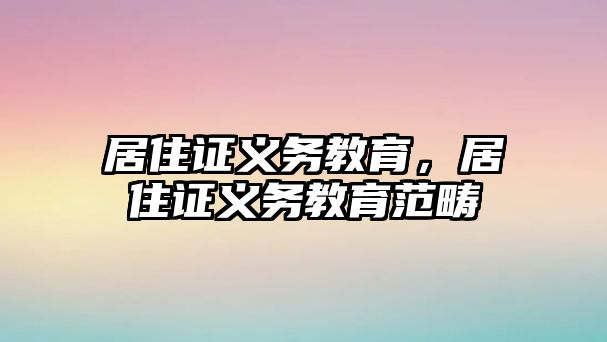 居住证义务教育，居住证义务教育范畴